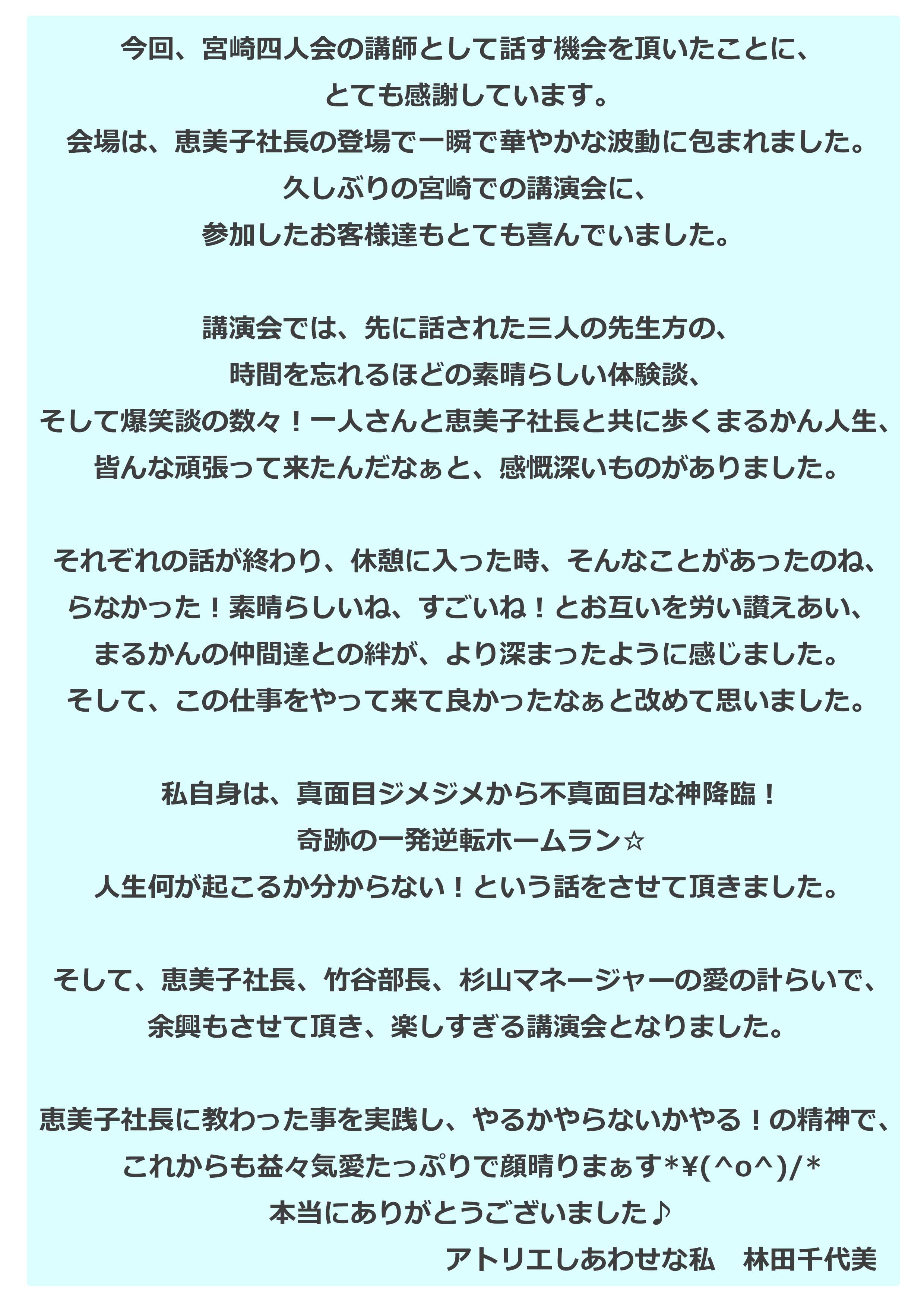 今回、宮崎四人会の講師として話す機会を頂いたことに、
とても感謝しています。
会場は、恵美子社長の登場で一瞬で華やかな波動に包まれました。
久しぶりの宮崎での講演会に、
参加したお客様達もとても喜んでいました。

講演会では、先に話された三人の先生方の、
時間を忘れるほどの素晴らしい体験談、
そして爆笑談の数々！一人さんと恵美子社長と共に歩くまるかん人生、
皆んな頑張って来たんだなぁと、感慨深いものがありました。

それぞれの話が終わり、休憩に入った時、そんなことがあったのね、
らなかった！素晴らしいね、すごいね！とお互いを労い讃えあい、
まるかんの仲間達との絆が、より深まったように感じました。
そして、この仕事をやって来て良かったなぁと改めて思いました。

私自身は、真面目ジメジメから不真面目な神降臨！
奇跡の一発逆転ホームラン☆
人生何が起こるか分からない！という話をさせて頂きました。

そして、恵美子社長、竹谷部長、杉山マネージャーの愛の計らいで、
余興もさせて頂き、楽しすぎる講演会となりました。

恵美子社長に教わった事を実践し、やるかやらないかやる！の精神で、
これからも益々気愛たっぷりで顔晴りまぁす*¥(^o^)/*
本当にありがとうございました♪
アトリエしあわせな私 林田千代美